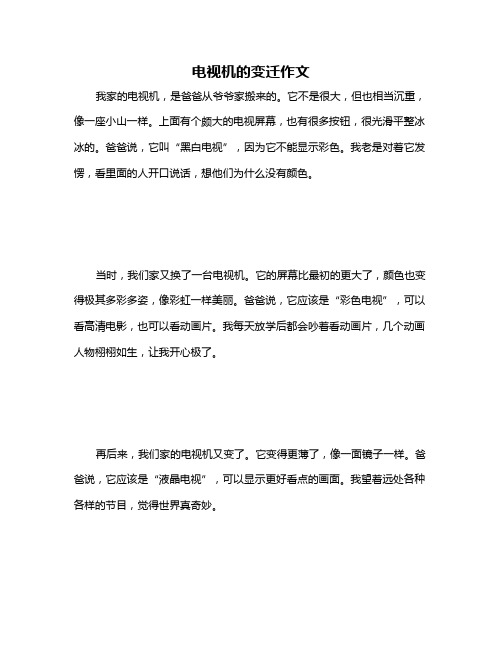 电视机的变迁作文

我家的电视机，是爸爸从爷爷家搬来的。它不是很大，但也相当沉重，像一座小山一样。上面有个颇大的电视屏幕，也有很多按钮，很光滑平整冰冰的。爸爸说，它叫“黑白电视”，因为它不能显示彩色。我老是对着它发愣，看里面的人开口说话，想他们为什么没有颜色。

当时，我们家又换了一台电视机。它的屏幕比最初的更大了，颜色也变得极其多彩多姿，像彩虹一样美丽。爸爸说，它应该是“彩色电视”，可以看高清电影，也可以看动画片。我每天放学后都会吵着看动画片，几个动画人物栩栩如生，让我开心极了。

再后来，我们家的电视机又变了。它变得更薄了，像一面镜子一样。爸爸说，它应该是“液晶电视”，可以显示更好看点的画面。我望着远处各种各样的节目，觉得世界真奇妙。